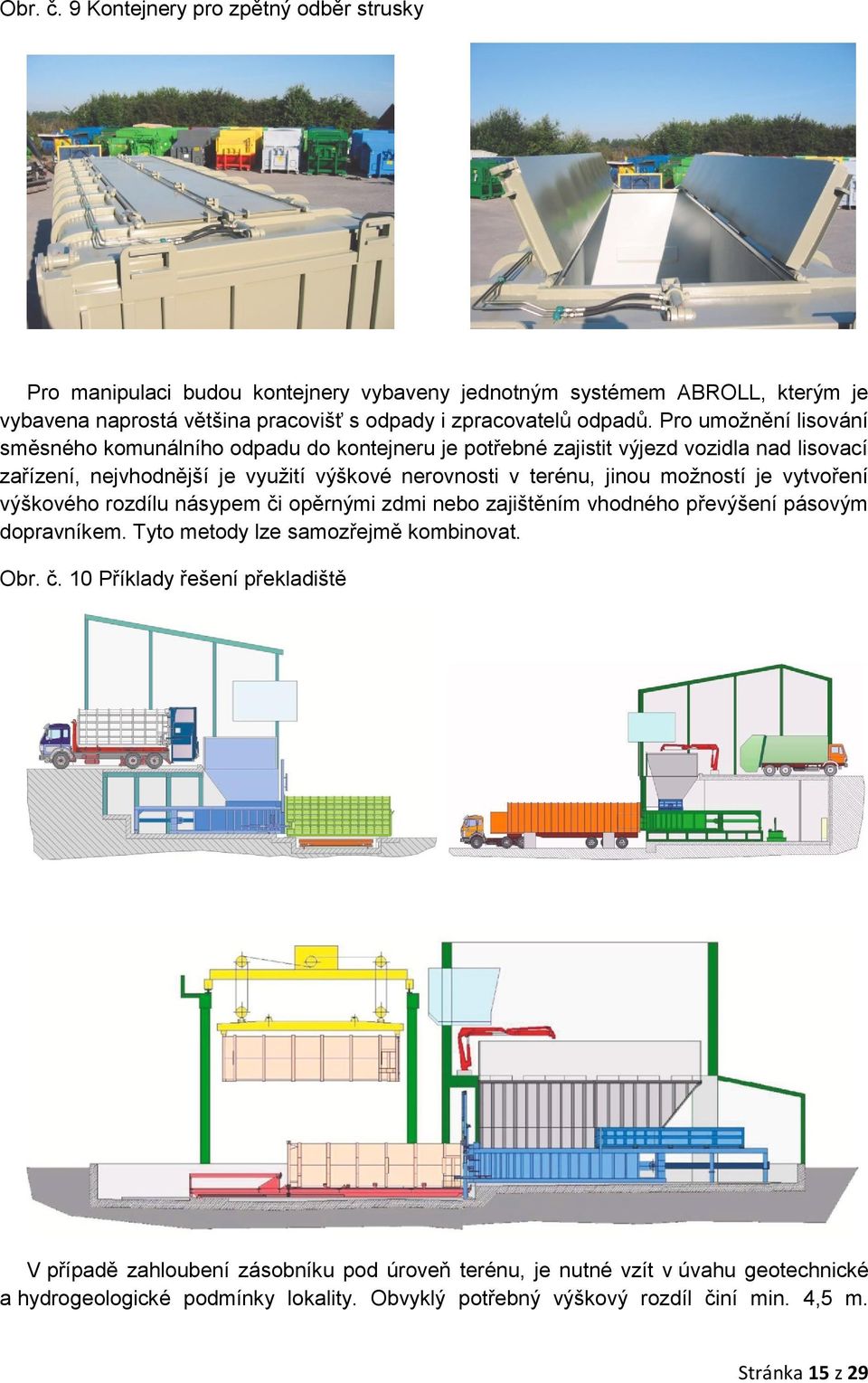 Obr. č. 9 Kontejnery pro zpětný odběr strusky

Pro manipulaci budou kontejnery vybaveny jednotným systémem ABROLL, kterým je vybavena naprostá většina pracovišť s odpady i zpracovatelů odpadů. Pro umožnění lisování směsného komunálního odpadu do kontejneru je potřebné zajistit výjezd vozidla nad lisovací zařízení, nejvhodnější je využití výškové nerovnosti v terénu, jinou možností je vytvoření výškového rozdílu násypem či opěrnými zdmi nebo zajištěním vhodného převýšení pásovým dopravníkem. Tyto metody lze samozřejmě kombinovat.

Obr. č. 10 Příklady řešení překladiště

V případě zahloubení zásobníku pod úroveň terénu, je nutné vzít v úvahu geotechnické a hydrogeologické podmínky lokality. Obvyklý potřebný výškový rozdíl činí min. 4,5 m.

Stránka 15 z 29